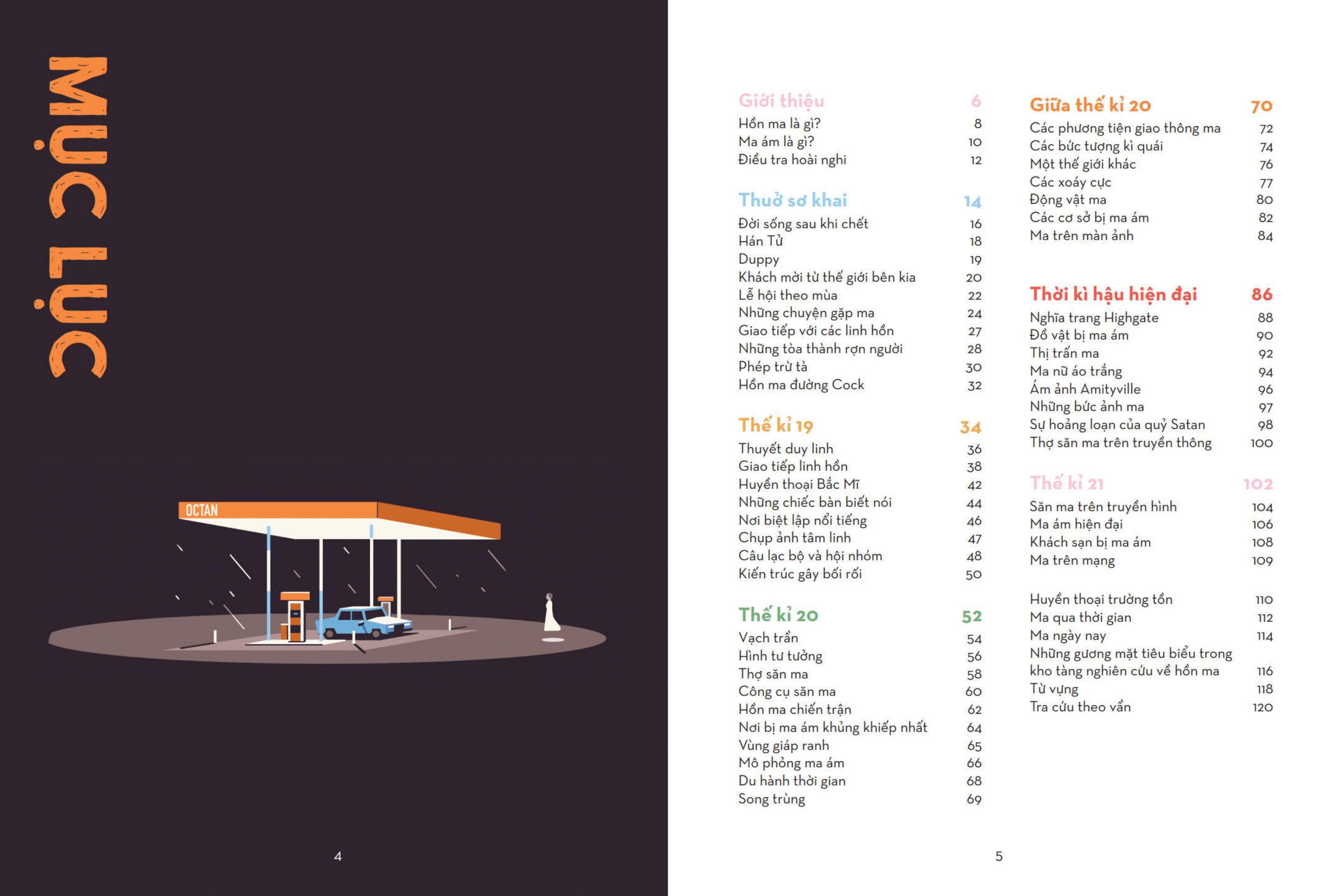 MỤC LỤC

OCTAN

4

Giới thiệu 6
Hồn ma là gì? 8
Ma ám là gì? 10
Điều tra hoài nghi 12

Thuở sơ khai 14
Đời sống sau khi chết 16
Hán Tử 18
Duppy 19
Khách mời từ thế giới bên kia 20
Lễ hội theo mùa 22
Những chuyện gặp ma 24
Giao tiếp với các linh hồn 27
Những tòa thành rợn người 28
Phép trừ tà 30
Hồn ma đường Cock 32

Thế kỉ 19 34
Thuyết duy linh 36
Giao tiếp linh hồn 38
Huyền thoại Bắc Mĩ 42
Những chiếc bàn biết nói 44
Nơi biệt lập nổi tiếng 46
Chụp ảnh tâm linh 47
Câu lạc bộ và hội nhóm 48
Kiến trúc gây bối rối 50

Thế kỉ 20 52
Vạch trần 54
Hình tư tưởng 56
Thợ săn ma 58
Công cụ săn ma 60
Hồn ma chiến trận 62
Nơi bị ma ám khủng khiếp nhất 64
Vùng giáp ranh 65
Mô phỏng ma ám 66
Du hành thời gian 68
Song trùng 69

Giữa thế kỉ 20 70
Các phương tiện giao thông ma 72
Các bức tượng kì quái 74
Một thế giới khác 76
Các xoáy cực 77
Động vật ma 80
Các cơ sở bị ma ám 82
Ma trên màn ảnh 84

Thời kì hậu hiện đại 86
Nghĩa trang Highgate 88
Đồ vật bị ma ám 90
Thị trấn ma 92
Ma nữ áo trắng 94
Ám ảnh Amityville 96
Những bức ảnh ma 97
Sự hoảng loạn của quỷ Satan 98
Thợ săn ma trên truyền thông 100

Thế kỉ 21 102
Săn ma trên truyền hình 104
Ma ám hiện đại 106
Khách sạn bị ma ám 108
Ma trên mạng 109

Huyền thoại trường tồn 110
Ma qua thời gian 112
Ma ngày nay 114
Những gương mặt tiêu biểu trong kho tàng nghiên cứu về hồn ma 116
Từ vựng 118
Tra cứu theo vần 120

5